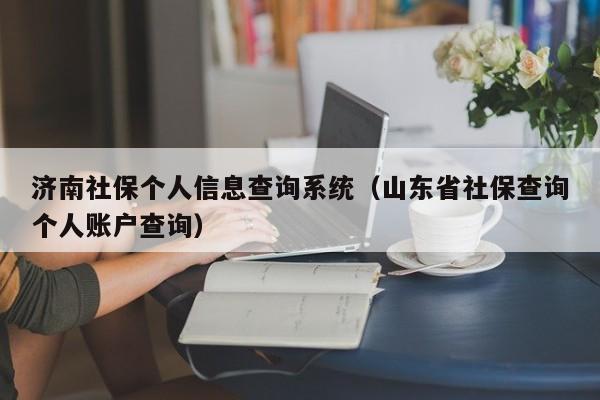 济南社保个人信息查询系统（山东省社保查询个人账户查询）